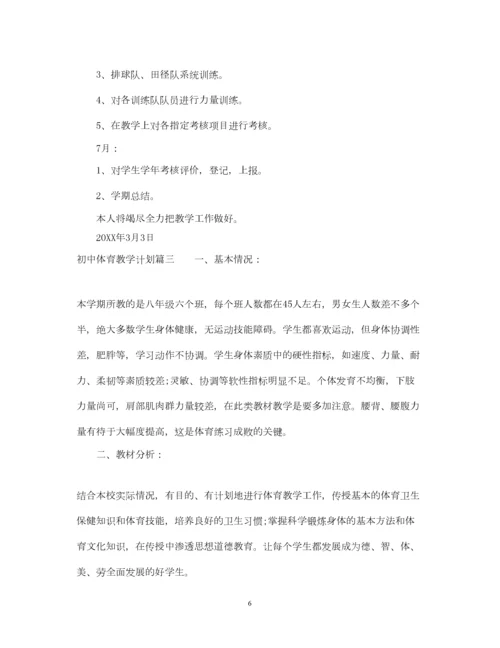 3、排球队、田径队系统训练。

4、对各训练队队员进行力量训练。

5、在教学上对各指定考核项目进行考核。

7月：

1、对学生学年考核评价，登记，上报。

2、学期总结。

本人将竭尽全力把教学工作做好。

20XX年3月3日

初中体育教学计划篇三　　一、基本情况：

本学期所教的是八年级六个班，每个班人数都在45人左右，男女生人数差不多个半，绝大多数学生身体健康，无运动技能障碍。学生都喜欢运动，但身体协调性差，肥胖等，学习动作不协调。学生身体素质中的硬性指标，如速度、力量、耐力、柔韧等素质较差;灵敏、协调等软性指标明显不足。个体发育不均衡，下肢力量尚可，肩部肌肉群力量较差，在此类教材教学是要多加注意。腰背、腰腹力量有待于大幅度提高，这是体育练习成败的关键。

二、教材分析：

结合本校实际情况，有目的、有计划地进行体育教学工作，传授基本的体育卫生保健知识和体育技能，培养良好的卫生习惯;掌握科学锻炼身体的基本方法和体育文化知识，在传授中渗透思想道德教育。让每个学生都发展成为德、智、体、美、劳全面发展的好学生。

6